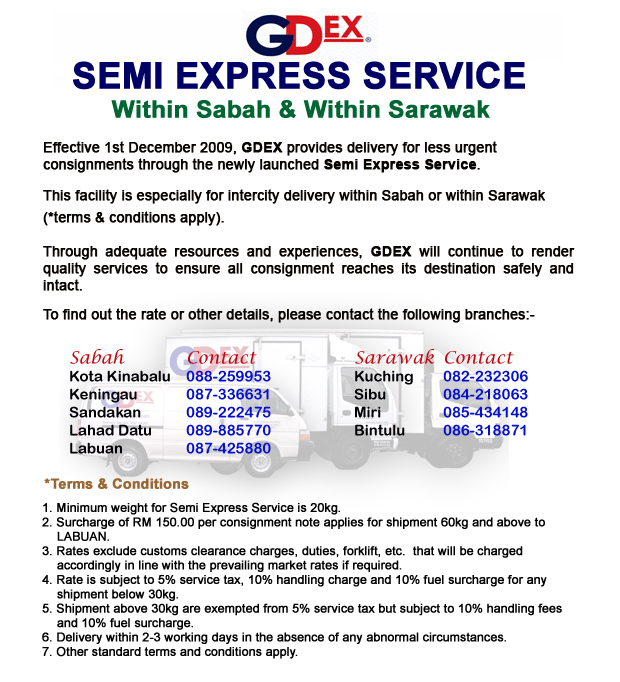 GDEX

SEMI EXPRESS SERVICE
Within Sabah & Within Sarawak

Effective 1st December 2009, GDEX provides delivery for less urgent consignments through the newly launched Semi Express Service.

This facility is especially for intercity delivery within Sabah or within Sarawak (*terms & conditions apply).

Through adequate resources and experiences, GDEX will continue to render quality services to ensure all consignment reaches its destination safely and intact.

To find out the rate or other details, please contact the following branches:-

| Sabah | Contact |
|---|---|
| Kota Kinabalu | 088-259953 |
| Keningau | 087-336631 |
| Sandakan | 089-222475 |
| Lahad Datu | 089-885770 |
| Labuan | 087-425880 |

| Sarawak | Contact |
|---|---|
| Kuching | 082-232306 |
| Sibu | 084-218063 |
| Miri | 085-434148 |
| Bintulu | 086-318871 |

*Terms & Conditions

1. Minimum weight for Semi Express Service is 20kg.
2. Surcharge of RM 150.00 per consignment note applies for shipment 60kg and above to LABUAN.
3. Rates exclude customs clearance charges, duties, forklift, etc. that will be charged accordingly in line with the prevailing market rates if required.
4. Rate is subject to 5% service tax, 10% handling charge and 10% fuel surcharge for any shipment below 30kg.
5. Shipment above 30kg are exempted from 5% service tax but subject to 10% handling fees and 10% fuel surcharge.
6. Delivery within 2-3 working days in the absence of any abnormal circumstances.
7. Other standard terms and conditions apply.